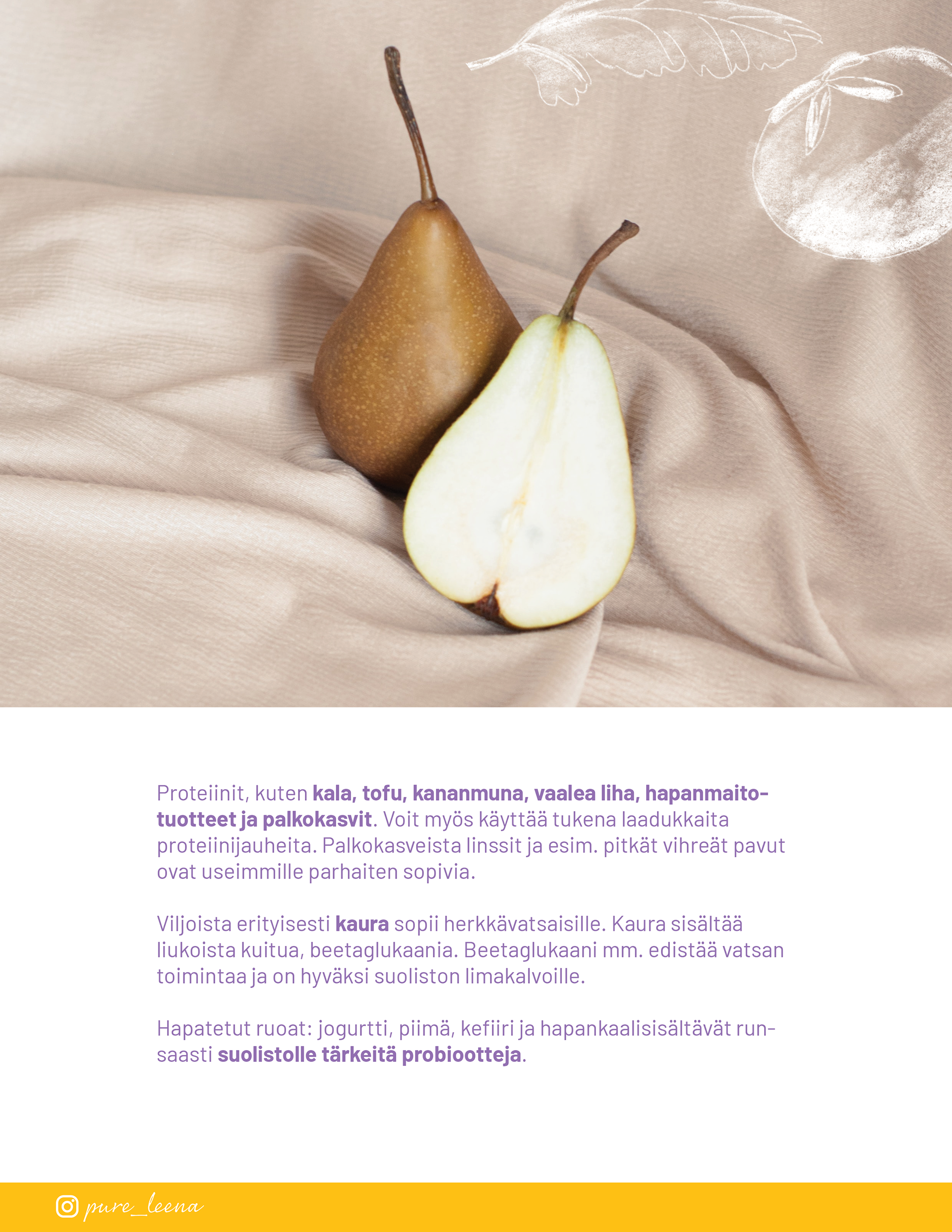 Proteiinit, kuten kala, tofu, kananmuna, vaalea liha, hapanmaitotuotteet ja palkokasvit. Voit myös käyttää tukena laadukkaita proteiinijauheita. Palkokasveista linssit ja esim. pitkät vihreät pavut ovat useimmille parhaiten sopivia.

Viljoista erityisesti kaura sopii herkkävatsaisille. Kaura sisältää liukoista kuitua, beetaglukaania. Beetaglukaani mm. edistää vatsan toimintaa ja on hyväksi suoliston limakalvoille.

Hapatetut ruoat: jogurtti, piimä, kefiiri ja hapankaalisisältävät runsaasti suolistolle tärkeitä probiootteja.

pure_leena